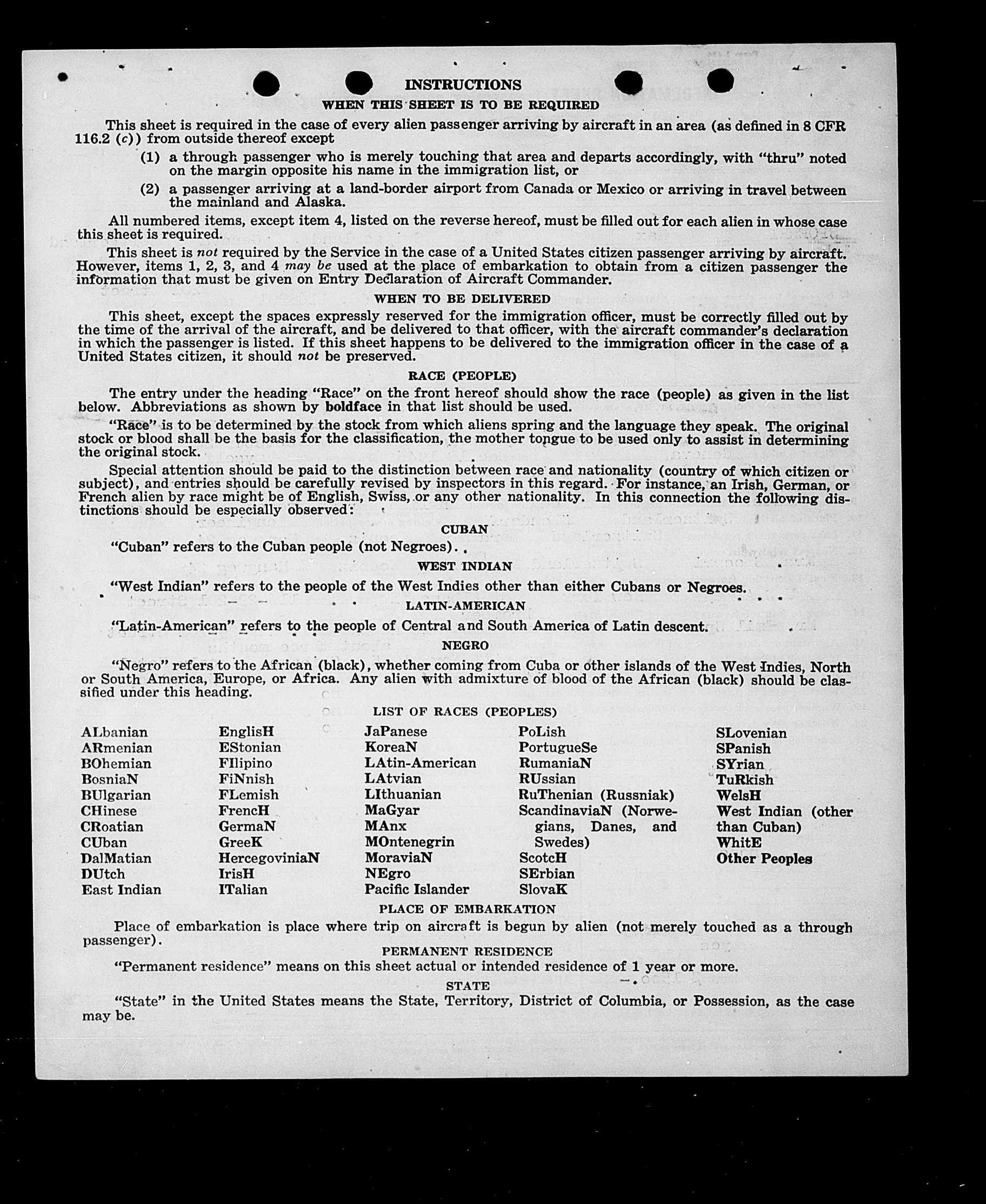 INSTRUCTIONS

WHEN THIS SHEET IS TO BE REQUIRED

This sheet is required in the case of every alien passenger arriving by aircraft in an area (as defined in 8 CFR 116.2 (c)) from outside thereof except

(1) a through passenger who is merely touching that area and departs accordingly, with "thru" noted on the margin opposite his name in the immigration list, or

(2) a passenger arriving at a land-border airport from Canada or Mexico or arriving in travel between the mainland and Alaska.

All numbered items, except item 4, listed on the reverse hereof, must be filled out for each alien in whose case this sheet is required.

This sheet is not required by the Service in the case of a United States citizen passenger arriving by aircraft. However, items 1, 2, 3, and 4 may be used at the place of embarkation to obtain from a citizen passenger the information that must be given on Entry Declaration of Aircraft Commander.

WHEN TO BE DELIVERED

This sheet, except the spaces expressly reserved for the immigration officer, must be correctly filled out by the time of the arrival of the aircraft, and be delivered to that officer, with the aircraft commander's declaration in which the passenger is listed. If this sheet happens to be delivered to the immigration officer in the case of a United States citizen, it should not be preserved.

RACE (PEOPLE)

The entry under the heading "Race" on the front hereof should show the race (people) as given in the list below. Abbreviations as shown by boldface in that list should be used.

"Race" is to be determined by the stock from which aliens spring and the language they speak. The original stock or blood shall be the basis for the classification, the mother tongue to be used only to assist in determining the original stock.

Special attention should be paid to the distinction between race and nationality (country of which citizen or subject), and entries should be carefully revised by inspectors in this regard. For instance, an Irish, German, or French alien by race might be of English, Swiss, or any other nationality. In this connection the following distinctions should be especially observed:

CUBAN

"Cuban" refers to the Cuban people (not Negroes).

WEST INDIAN

"West Indian" refers to the people of the West Indies other than either Cubans or Negroes.

LATIN-AMERICAN

"Latin-American" refers to the people of Central and South America of Latin descent.

NEGRO

"Negro" refers to the African (black), whether coming from Cuba or other islands of the West Indies, North or South America, Europe, or Africa. Any alien with admixture of blood of the African (black) should be classified under this heading.

LIST OF RACES (PEOPLES)

ALbanian
ARmenian
BOhemian
BosniaN
BUlgarian
CHinese
CRoatian
CUban
DalMatian
DUtch
East Indian

EnglisH
EStonian
FIlipino
FiNnish
FLemish
FrencH
GermaN
GreeK
HercegoviniaN
IrisH
ITalian

JaPanese
KoreaN
LAtin-American
LAtvian
LIthuanian
MaGyar
MAnx
MOntenegrin
MoraviaN
NEgro
Pacific Islander

PoLish
PortugueSe
RumaniaN
RUssian
RuThenian (Russniak)
ScandinaviaN (Norwegians, Danes, and Swedes)
ScotcH
SErbian
SlovaK

SLovenian
SPanish
SYrian
TuRkish
WelsH
West Indian (other than Cuban)
WhitE
Other Peoples

PLACE OF EMBARKATION

Place of embarkation is place where trip on aircraft is begun by alien (not merely touched as a through passenger).

PERMANENT RESIDENCE

"Permanent residence" means on this sheet actual or intended residence of 1 year or more.

STATE

"State" in the United States means the State, Territory, District of Columbia, or Possession, as the case may be.